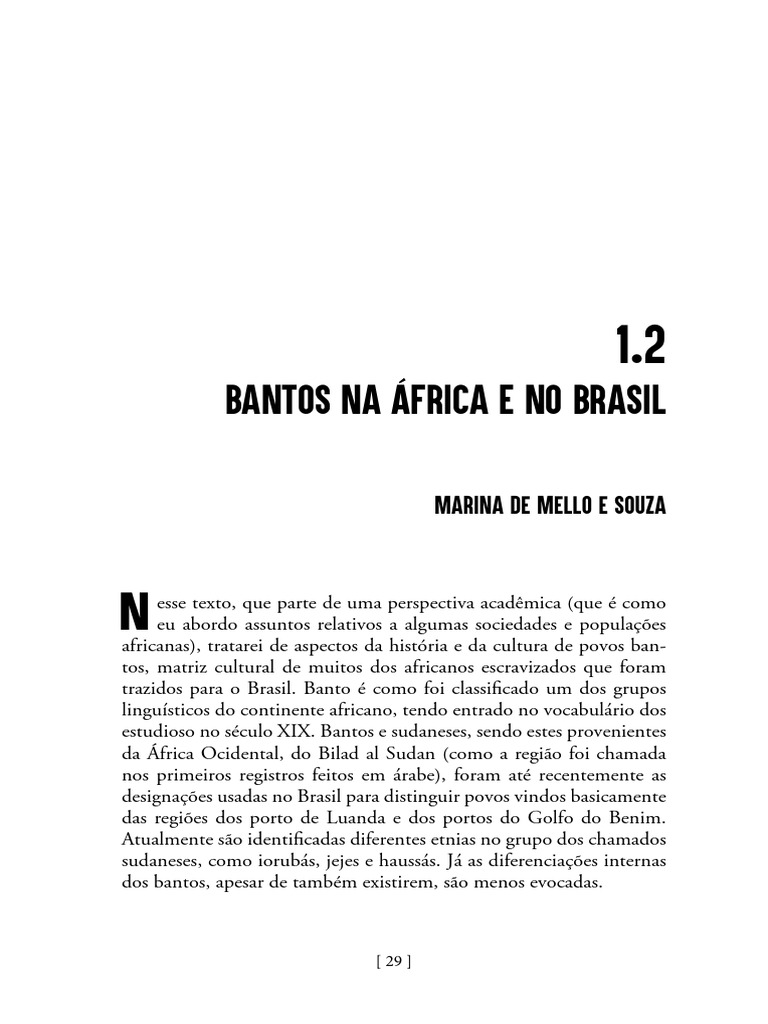 1.2
BANTOS NA ÁFRICA E NO BRASIL

MARINA DE MELLO E SOUZA

Nesse texto, que parte de uma perspectiva acadêmica (que é como eu abordo assuntos relativos a algumas sociedades e populações africanas), tratarei de aspectos da história e da cultura de povos bantos, matriz cultural de muitos dos africanos escravizados que foram trazidos para o Brasil. Banto é como foi classificado um dos grupos linguísticos do continente africano, tendo entrado no vocabulário dos estudioso no século XIX. Bantos e sudaneses, sendo estes provenientes da África Ocidental, do Bilad al Sudan (como a região foi chamada nos primeiros registros feitos em árabe), foram até recentemente as designações usadas no Brasil para distinguir povos vindos basicamente das regiões dos porto de Luanda e dos portos do Golfo do Benim. Atualmente são identificadas diferentes etnias no grupo dos chamados sudaneses, como iorubás, jejes e haussás. Já as diferenciações internas dos bantos, apesar de também existirem, são menos evocadas.

[ 29 ]